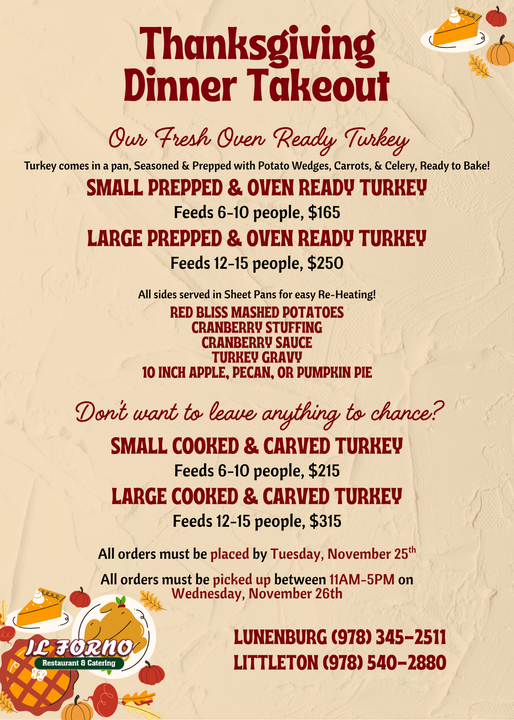 Thanksgiving Dinner Takeout

Our Fresh Oven Ready Turkey

Turkey comes in a pan, Seasoned & Prepped with Potato Wedges, Carrots, & Celery, Ready to Bake!

SMALL PREPPED & OVEN READY TURKEY

Feeds 6-10 people, $165

LARGE PREPPED & OVEN READY TURKEY

Feeds 12-15 people, $250

All sides served in Sheet Pans for easy Re-Heating!

RED BLISS MASHED POTATOES
CRANBERRY STUFFING
CRANBERRY SAUCE
TURKEY GRAVY
10 INCH APPLE, PECAN, OR PUMPKIN PIE

Don't want to leave anything to chance?

SMALL COOKED & CARVED TURKEY

Feeds 6-10 people, $215

LARGE COOKED & CARVED TURKEY

Feeds 12-15 people, $315

All orders must be placed by Tuesday, November 25th

All orders must be picked up between 11AM-5PM on Wednesday, November 26th

IL FORNO
Restaurant & Catering

LUNENBURG (978) 345-2511
LITTLETON (978) 540-2880